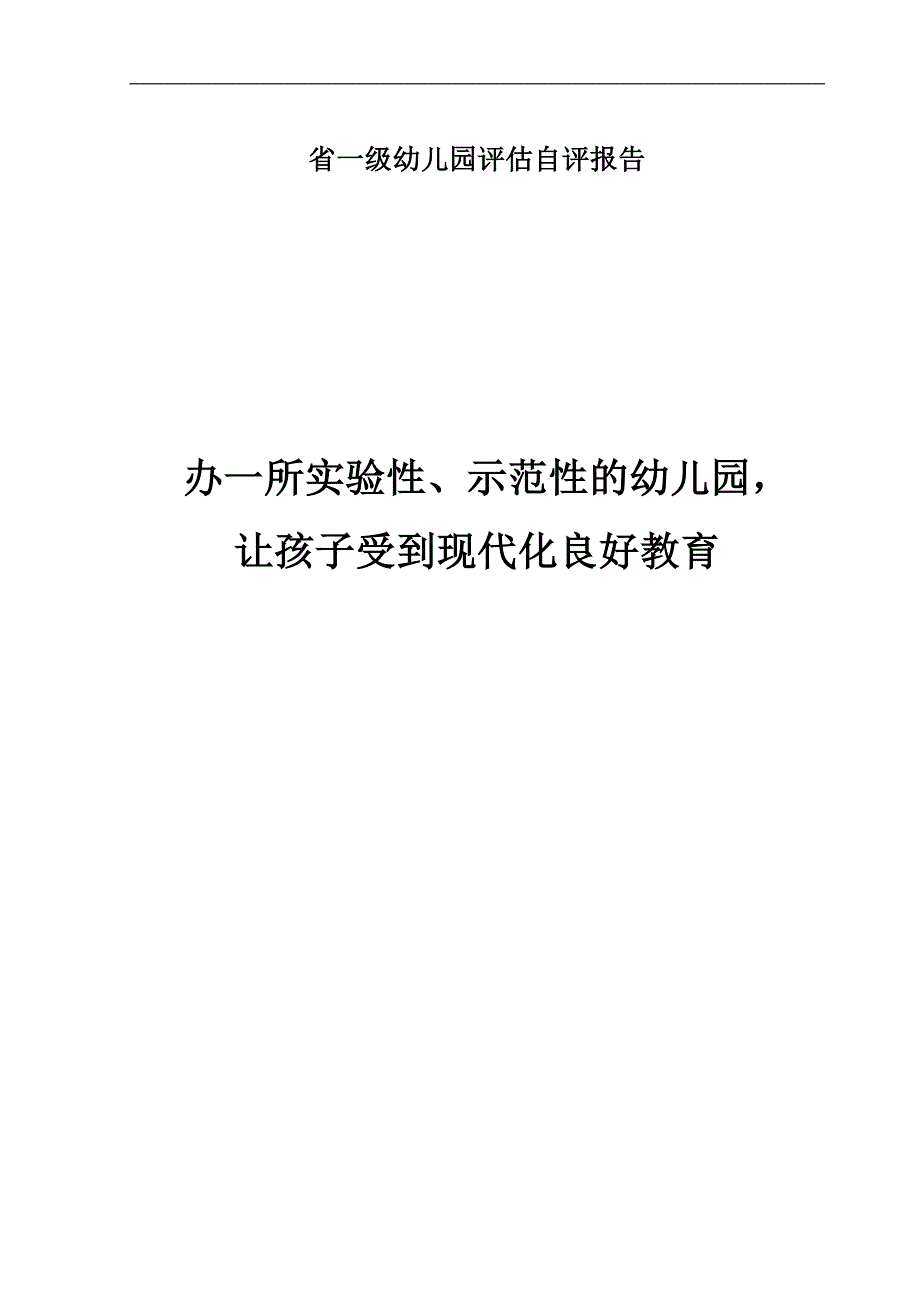 省一级幼儿园评估自评报告

办一所实验性、示范性的幼儿园，
让孩子受到现代化良好教育